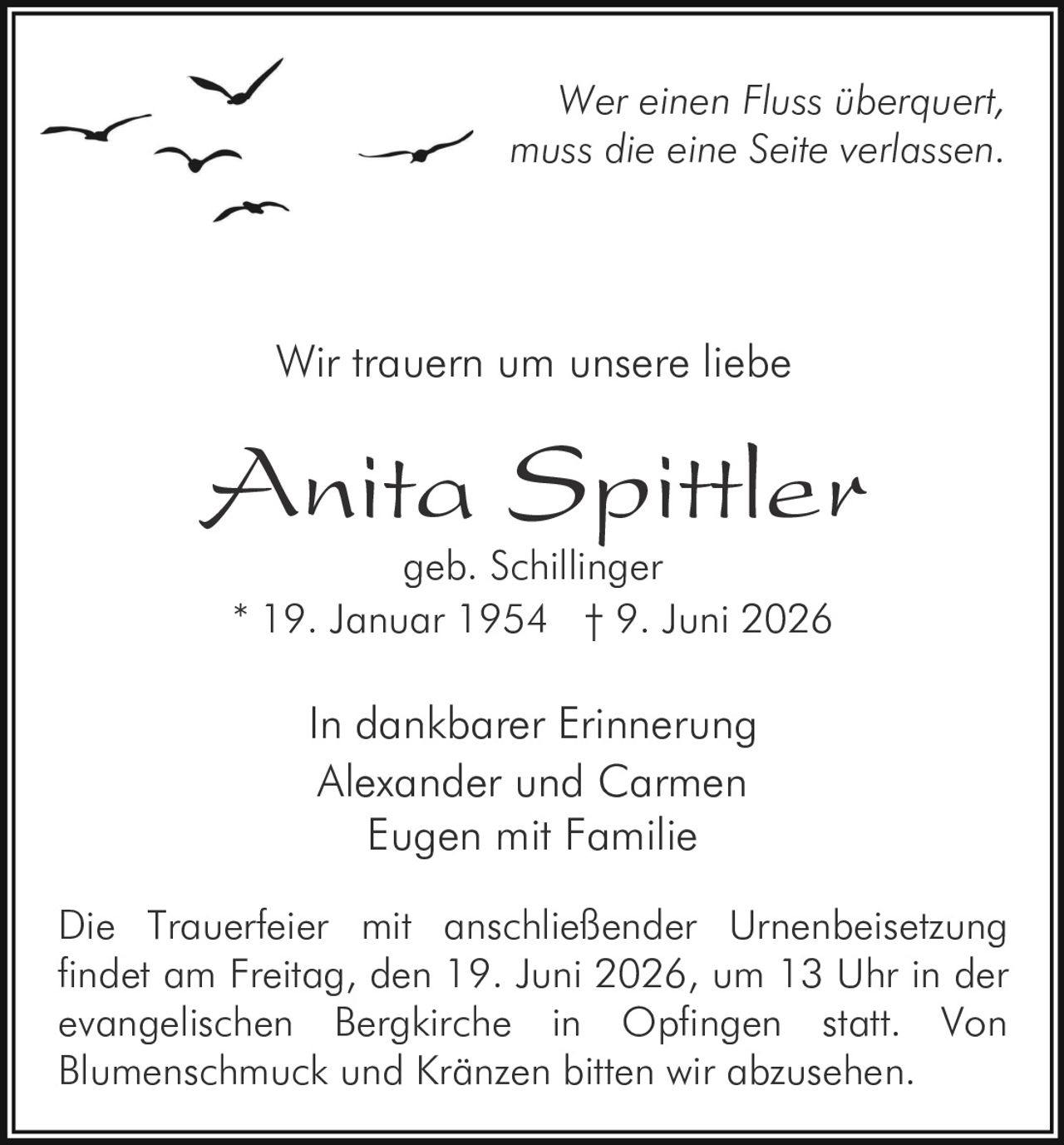 Wer einen Fluss überquert,
muss die eine Seite verlassen.

Wir trauern um unsere liebe

Anita Spittler

geb. Schillinger
* 19. Januar 1954 † 9. Juni 2026

In dankbarer Erinnerung
Alexander und Carmen
Eugen mit Familie

Die Trauerfeier mit anschließender Urnenbeisetzung findet am Freitag, den 19. Juni 2026, um 13 Uhr in der evangelischen Bergkirche in Opfingen statt. Von Blumenschmuck und Kränzen bitten wir abzusehen.